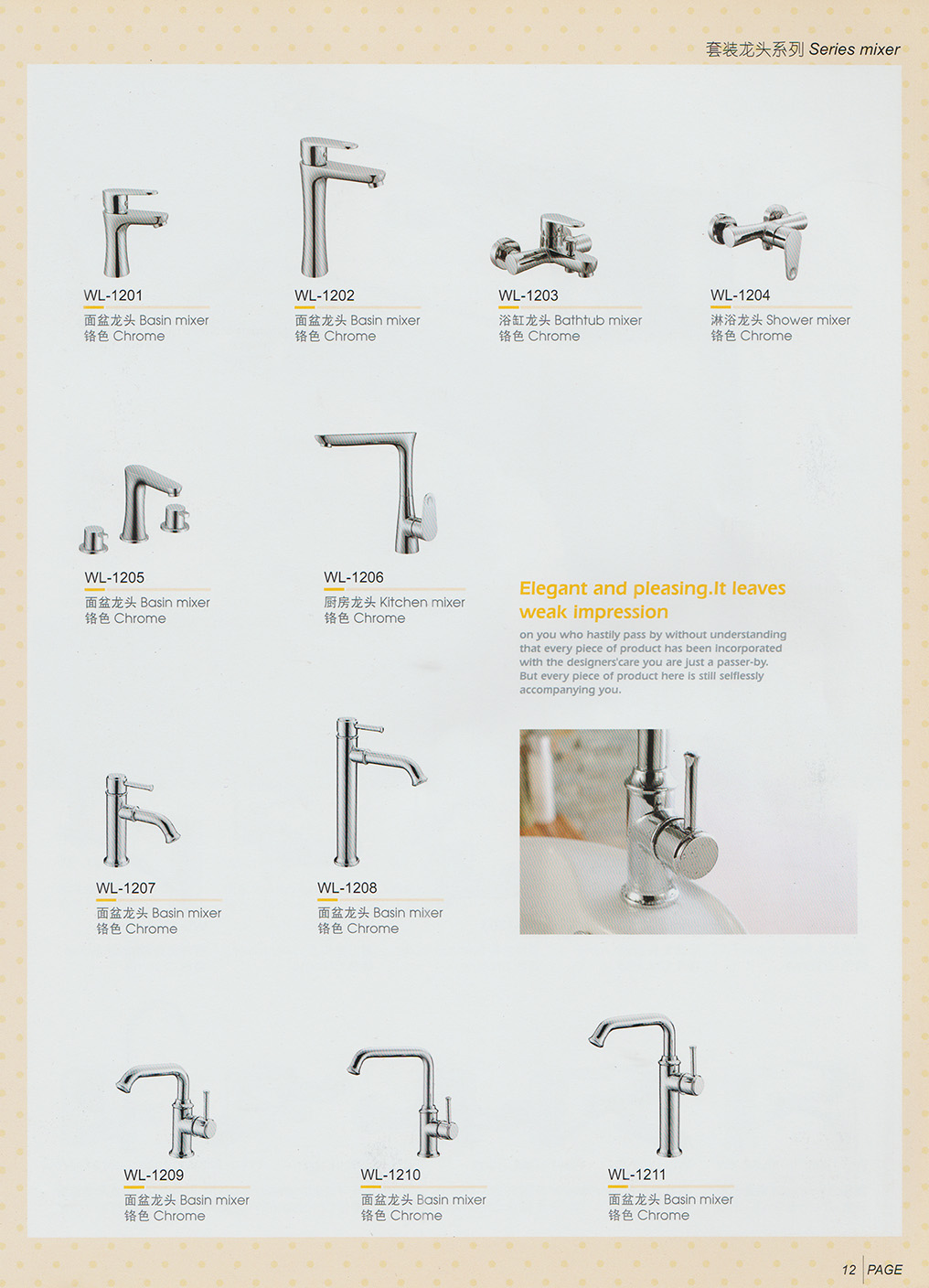 套装龙头系列 Series mixer

WL-1201
面盆龙头 Basin mixer
铬色 Chrome

WL-1202
面盆龙头 Basin mixer
铬色 Chrome

WL-1203
浴缸龙头 Bathtub mixer
铬色 Chrome

WL-1204
淋浴龙头 Shower mixer
铬色 Chrome

WL-1205
面盆龙头 Basin mixer
铬色 Chrome

WL-1206
厨房龙头 Kitchen mixer
铬色 Chrome

Elegant and pleasing.It leaves weak impression

on you who hastily pass by without understanding that every piece of product has been incorporated with the designers'care you are just a passer-by. But every piece of product here is still selflessly accompanying you.

WL-1207
面盆龙头 Basin mixer
铬色 Chrome

WL-1208
面盆龙头 Basin mixer
铬色 Chrome

WL-1209
面盆龙头 Basin mixer
铬色 Chrome

WL-1210
面盆龙头 Basin mixer
铬色 Chrome

WL-1211
面盆龙头 Basin mixer
铬色 Chrome

12 PAGE